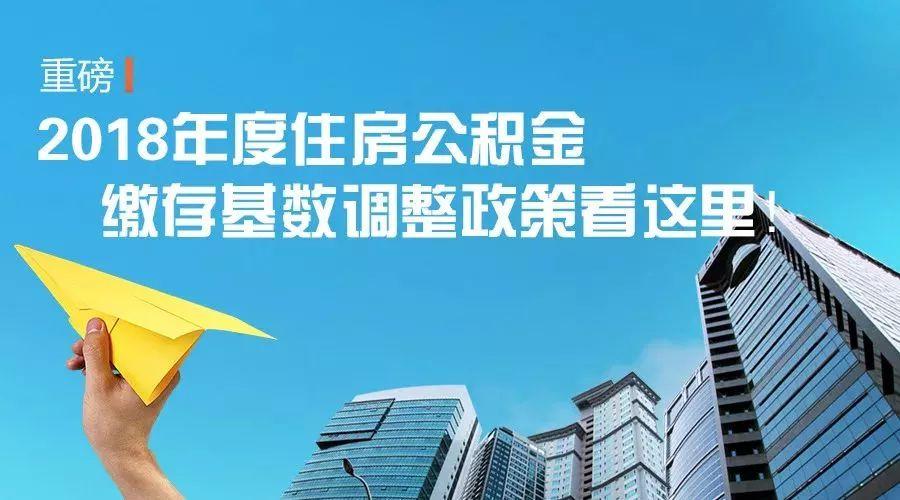 重磅

2018年度住房公积金
缴存基数调整政策看这里！